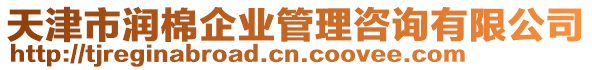 天津市润棉企业管理咨询有限公司
http://tjreginabroad.cn.coovee.com